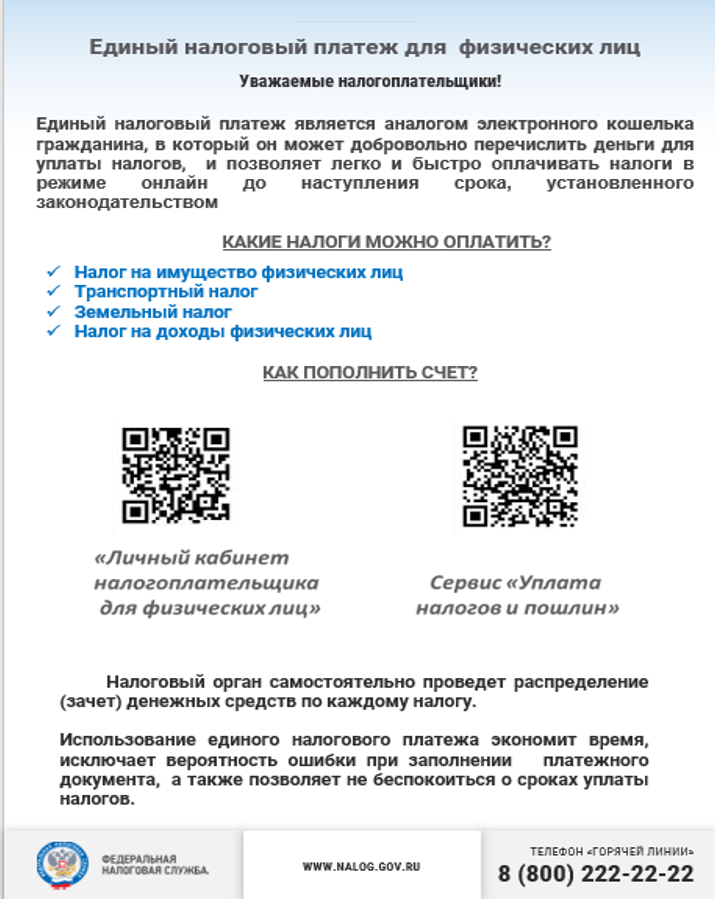 Единый налоговый платеж для физических лиц

Уважаемые налогоплательщики!

Единый налоговый платеж является аналогом электронного кошелька гражданина, в который он может добровольно перечислить деньги для уплаты налогов, и позволяет легко и быстро оплачивать налоги в режиме онлайн до наступления срока, установленного законодательством

КАКИЕ НАЛОГИ МОЖНО ОПЛАТИТЬ?

✓ Налог на имущество физических лиц
✓ Транспортный налог
✓ Земельный налог
✓ Налог на доходы физических лиц

КАК ПОПОЛНИТЬ СЧЕТ?

«Личный кабинет налогоплательщика для физических лиц»

Сервис «Уплата налогов и пошлин»

Налоговый орган самостоятельно проведет распределение (зачет) денежных средств по каждому налогу.

Использование единого налогового платежа экономит время, исключает вероятность ошибки при заполнении платежного документа, а также позволяет не беспокоиться о сроках уплаты налогов.

ФЕДЕРАЛЬНАЯ НАЛОГОВАЯ СЛУЖБА.

WWW.NALOG.GOV.RU

ТЕЛЕФОН «ГОРЯЧЕЙ ЛИНИИ»
8 (800) 222-22-22